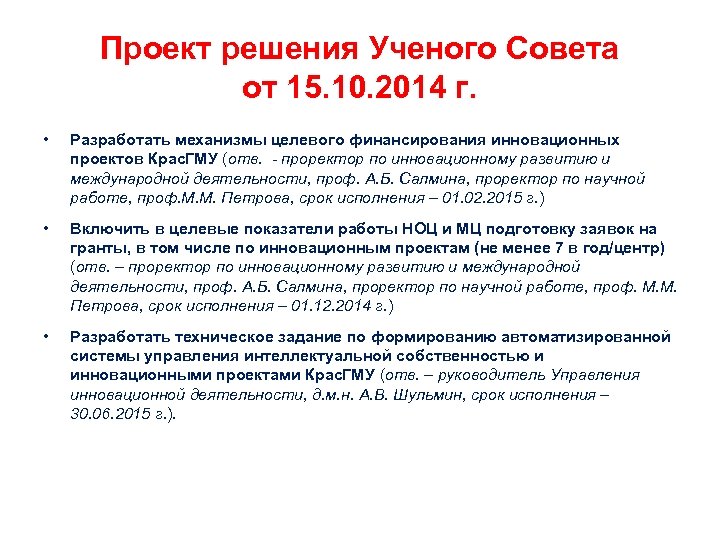 Проект решения Ученого Совета от 15.10.2014 г.

• Разработать механизмы целевого финансирования инновационных проектов КрасГМУ (отв. - проректор по инновационному развитию и международной деятельности, проф. А.Б. Салмина, проректор по научной работе, проф.М.М. Петрова, срок исполнения – 01.02.2015 г.)

• Включить в целевые показатели работы НОЦ и МЦ подготовку заявок на гранты, в том числе по инновационным проектам (не менее 7 в год/центр) (отв. – проректор по инновационному развитию и международной деятельности, проф. А.Б. Салмина, проректор по научной работе, проф. М.М. Петрова, срок исполнения – 01.12.2014 г.)

• Разработать техническое задание по формированию автоматизированной системы управления интеллектуальной собственностью и инновационными проектами КрасГМУ (отв. – руководитель Управления инновационной деятельности, д.м.н. А.В. Шульмин, срок исполнения – 30.06.2015 г.).